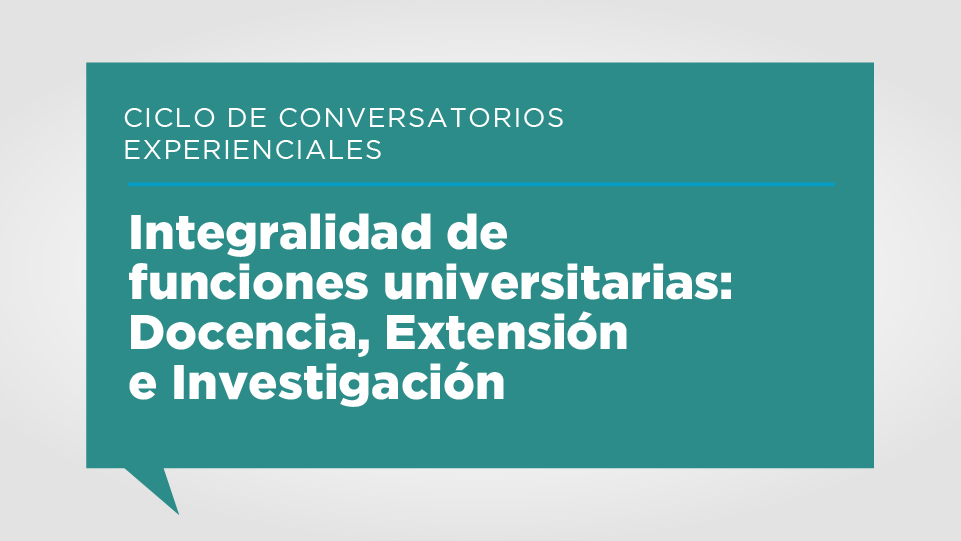 CICLO DE CONVERSATORIOS EXPERIENCIALES

Integralidad de funciones universitarias: Docencia, Extensión e Investigación